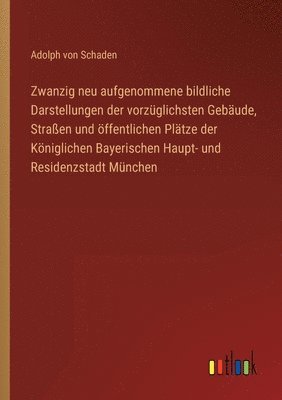 Adolph von Schaden

Zwanzig neu aufgenommene bildliche Darstellungen der vorzüglichsten Gebäude, Straßen und öffentlichen Plätze der Königlichen Bayerischen Haupt- und Residenzstadt München

outlook